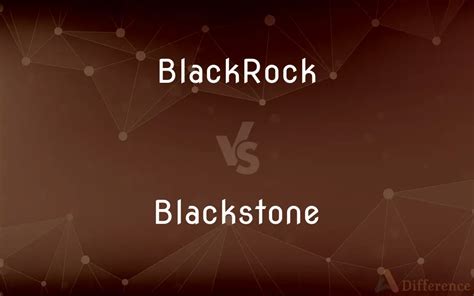 BlackRock

VS

Blackstone

Difference